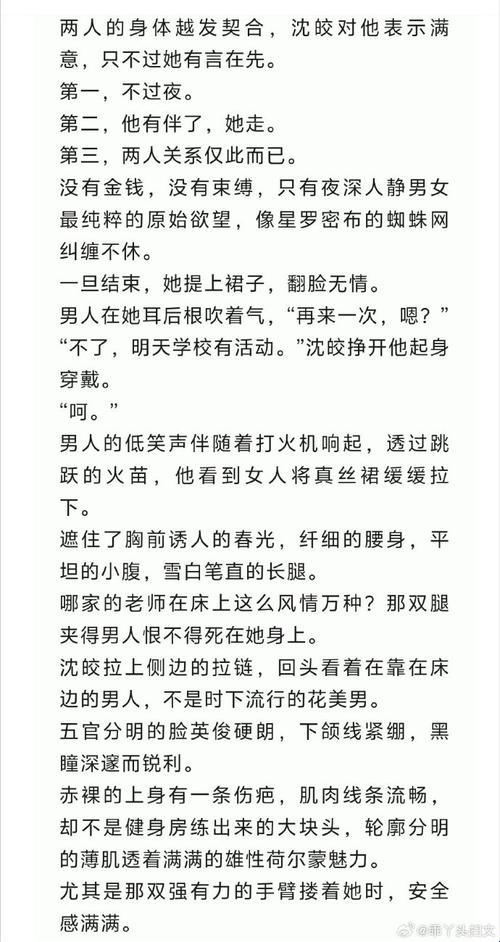 两人的身体越发契合，沈皎对他表示满意，只不过她有言在先。

第一，不过夜。

第二，他有伴了，她走。

第三，两人关系仅此而已。

没有金钱，没有束缚，只有夜深人静男女最纯粹的原始欲望，像星罗密布的蜘蛛网纠缠不休。

一旦结束，她提上裙子，翻脸无情。

男人在她耳后根吹着气，“再来一次，嗯？”

“不了，明天学校有活动。”沈皎挣开他起身穿戴。

“呵。”

男人的低笑声伴随着打火机响起，透过跳跃的火苗，他看到女人将真丝裙缓缓拉下。

遮住了胸前诱人的春光，纤细的腰身，平坦的小腹，雪白笔直的长腿。

哪家的老师在床上这么风情万种？那双腿夹得男人恨不得死在她身上。

沈皎拉上侧边的拉链，回头看着在靠在床边的男人，不是时下流行的花美男。

五官分明的脸英俊硬朗，下颌线紧绷，黑瞳深邃而锐利。

赤裸的上身有一条伤疤，肌肉线条流畅，却不是健身房练出来的大块头，轮廓分明的薄肌透着满满的雄性荷尔蒙魅力。

尤其是那双强有力的手臂搂着她时，安全感满满。

@乖丫头甜文